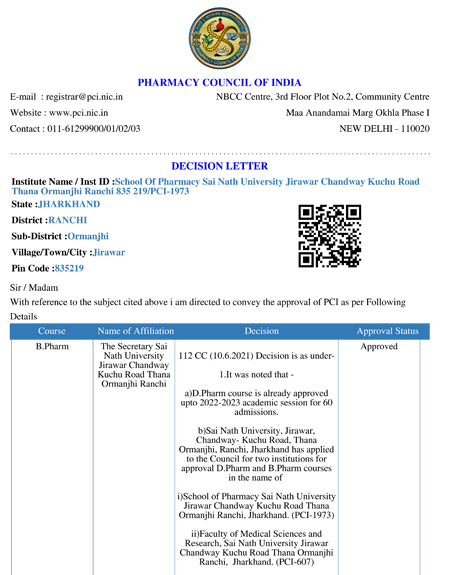 PHARMACY COUNCIL OF INDIA

E-mail : registrar@pci.nic.in
Website : www.pci.nic.in
Contact : 011-61299900/01/02/03

NBCC Centre, 3rd Floor Plot No.2, Community Centre
Maa Anandamai Marg Okhla Phase I
NEW DELHI - 110020

DECISION LETTER

Institute Name / Inst ID :School Of Pharmacy Sai Nath University Jirawar Chandway Kuchu Road Thana Ormanjhi Ranchi 835 219/PCI-1973
State :JHARKHAND
District :RANCHI
Sub-District :Ormanjhi
Village/Town/City :Jirawar
Pin Code :835219

Sir / Madam
With reference to the subject cited above i am directed to convey the approval of PCI as per Following Details

| Course | Name of Affiliation | Decision | Approval Status |
|---|---|---|---|
| B.Pharm | The Secretary Sai Nath University Jirawar Chandway Kuchu Road Thana Ormanjhi Ranchi | 112 CC (10.6.2021) Decision is as under- 1.It was noted that - a)D.Pharm course is already approved upto 2022-2023 academic session for 60 admissions. b)Sai Nath University, Jirawar, Chandway- Kuchu Road, Thana Ormanjhi, Ranchi, Jharkhand has applied to the Council for two institutions for approval D.Pharm and B.Pharm courses in the name of i)School of Pharmacy Sai Nath University Jirawar Chandway Kuchu Road Thana Ormanjhi Ranchi, Jharkhand. (PCI-1973) ii)Faculty of Medical Sciences and Research, Sai Nath University Jirawar Chandway Kuchu Road Thana Ormanjhi Ranchi, Jharkhand. (PCI-607) | Approved |